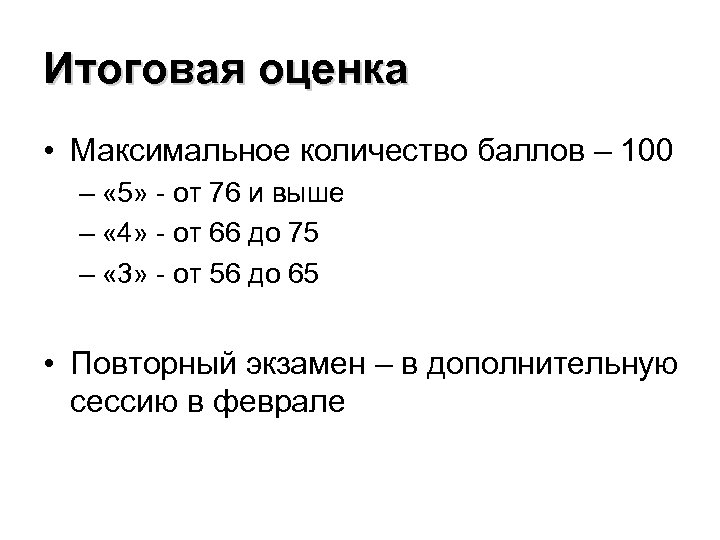 Итоговая оценка

• Максимальное количество баллов – 100
– «5» - от 76 и выше
– «4» - от 66 до 75
– «3» - от 56 до 65

• Повторный экзамен – в дополнительную сессию в феврале